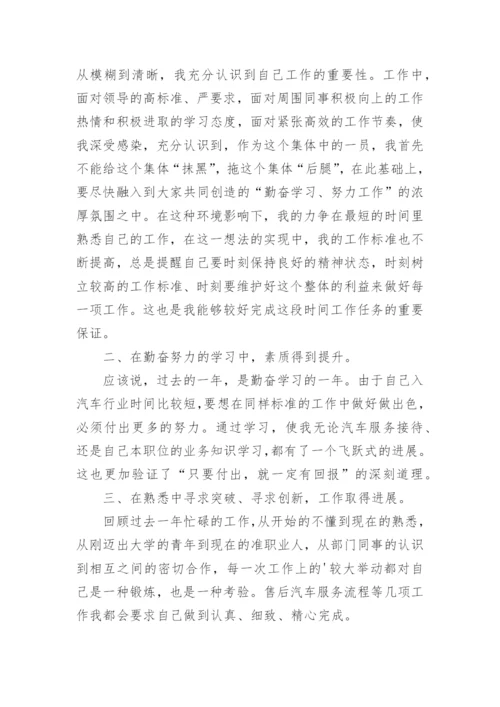 从模糊到清晰，我充分认识到自己工作的重要性。工作中，面对领导的高标准、严要求，面对周围同事积极向上的工作热情和积极进取的学习态度，面对紧张高效的工作节奏，使我深受感染，充分认识到，作为这个集体中的一员，我首先不能给这个集体“抹黑”，拖这个集体“后腿”，在此基础上，要尽快融入到大家共同创造的“勤奋学习、努力工作”的浓厚氛围之中。在这种环境影响下，我的力争在最短的时间里熟悉自己的工作，在这一想法的实现中，我的工作标准也不断提高，总是提醒自己要时刻保持良好的精神状态，时刻树立较高的工作标准、时刻要维护好这个整体的利益来做好每一项工作。这也是我能够较好完成这段时间工作任务的重要保证。

二、在勤奋努力的学习中，素质得到提升。

应该说，过去的一年，是勤奋学习的一年。由于自己入汽车行业时间比较短，要想在同样标准的工作中做好做出色，必须付出更多的努力。通过学习，使我无论汽车服务接待、还是自己本职位的业务知识学习，都有了一个飞跃式的进展。这也更加验证了“只要付出，就一定有回报”的深刻道理。

三、在熟悉中寻求突破、寻求创新，工作取得进展。

回顾过去一年忙碌的工作，从开始的不懂到现在的熟悉，从刚迈出大学的青年到现在的准职业人，从部门同事的认识到相互之间的密切合作，每一次工作上的'较大举动都对自己是一种锻炼，也是一种考验。售后汽车服务流程等几项工作我都会要求自己做到认真、细致、精心完成。